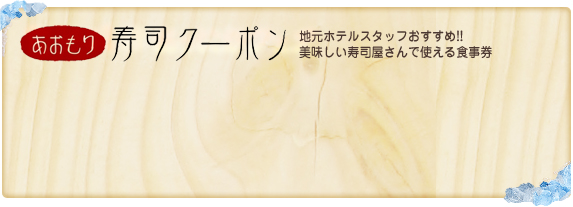 あおもり 寿司クーポン

地元ホテルスタッフおすすめ!!
美味しい寿司屋さんで使える食事券